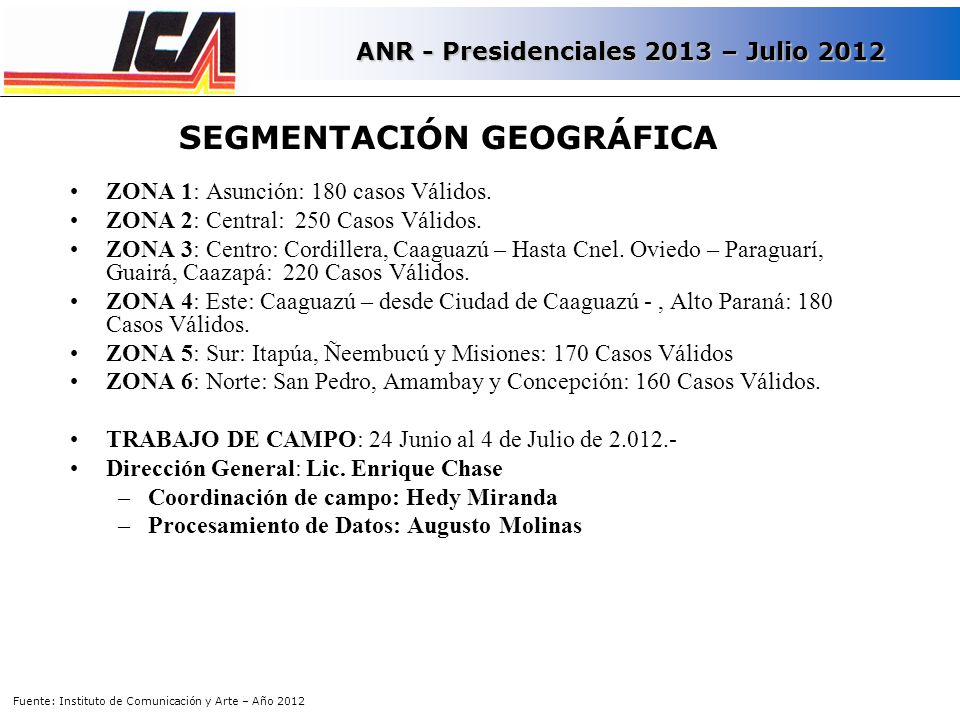 ICA

ANR - Presidenciales 2013 – Julio 2012

SEGMENTACIÓN GEOGRÁFICA

• ZONA 1: Asunción: 180 casos Válidos.
• ZONA 2: Central: 250 Casos Válidos.
• ZONA 3: Centro: Cordillera, Caaguazú – Hasta Cnel. Oviedo – Paraguarí, Guairá, Caazapá: 220 Casos Válidos.
• ZONA 4: Este: Caaguazú – desde Ciudad de Caaguazú - , Alto Paraná: 180 Casos Válidos.
• ZONA 5: Sur: Itapúa, Ñeembucú y Misiones: 170 Casos Válidos
• ZONA 6: Norte: San Pedro, Amambay y Concepción: 160 Casos Válidos.

• TRABAJO DE CAMPO: 24 Junio al 4 de Julio de 2.012.-
• Dirección General: Lic. Enrique Chase
– Coordinación de campo: Hedy Miranda
– Procesamiento de Datos: Augusto Molinas

Fuente: Instituto de Comunicación y Arte – Año 2012